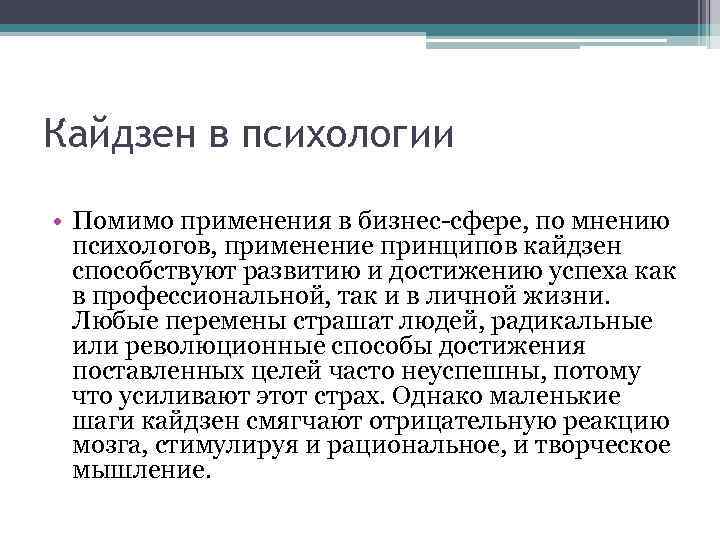 Кайдзен в психологии

• Помимо применения в бизнес-сфере, по мнению психологов, применение принципов кайдзен способствуют развитию и достижению успеха как в профессиональной, так и в личной жизни. Любые перемены страшат людей, радикальные или революционные способы достижения поставленных целей часто неуспешны, потому что усиливают этот страх. Однако маленькие шаги кайдзен смягчают отрицательную реакцию мозга, стимулируя и рациональное, и творческое мышление.